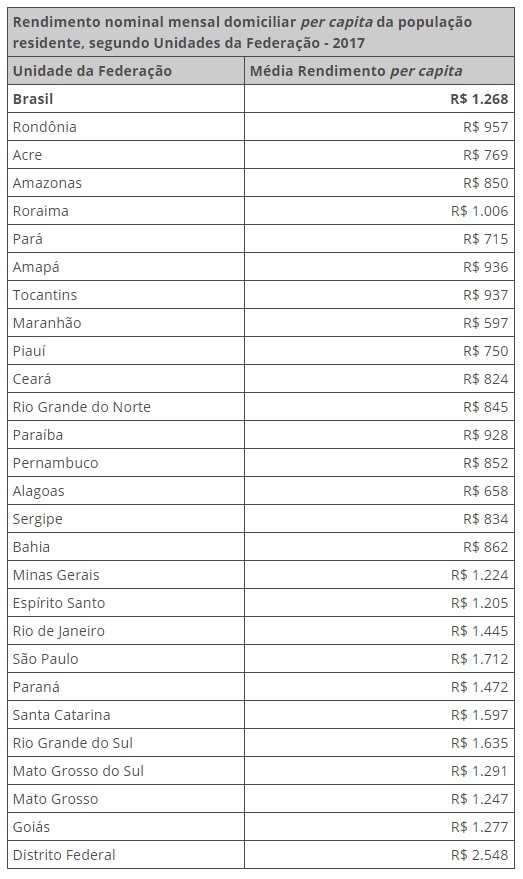 Rendimento nominal mensal domiciliar per capita da população residente, segundo Unidades da Federação - 2017

| Unidade da Federação | Média Rendimento per capita |
|---|---|
| Brasil | R$ 1.268 |
| Rondônia | R$ 957 |
| Acre | R$ 769 |
| Amazonas | R$ 850 |
| Roraima | R$ 1.006 |
| Pará | R$ 715 |
| Amapá | R$ 936 |
| Tocantins | R$ 937 |
| Maranhão | R$ 597 |
| Piauí | R$ 750 |
| Ceará | R$ 824 |
| Rio Grande do Norte | R$ 845 |
| Paraíba | R$ 928 |
| Pernambuco | R$ 852 |
| Alagoas | R$ 658 |
| Sergipe | R$ 834 |
| Bahia | R$ 862 |
| Minas Gerais | R$ 1.224 |
| Espírito Santo | R$ 1.205 |
| Rio de Janeiro | R$ 1.445 |
| São Paulo | R$ 1.712 |
| Paraná | R$ 1.472 |
| Santa Catarina | R$ 1.597 |
| Rio Grande do Sul | R$ 1.635 |
| Mato Grosso do Sul | R$ 1.291 |
| Mato Grosso | R$ 1.247 |
| Goiás | R$ 1.277 |
| Distrito Federal | R$ 2.548 |